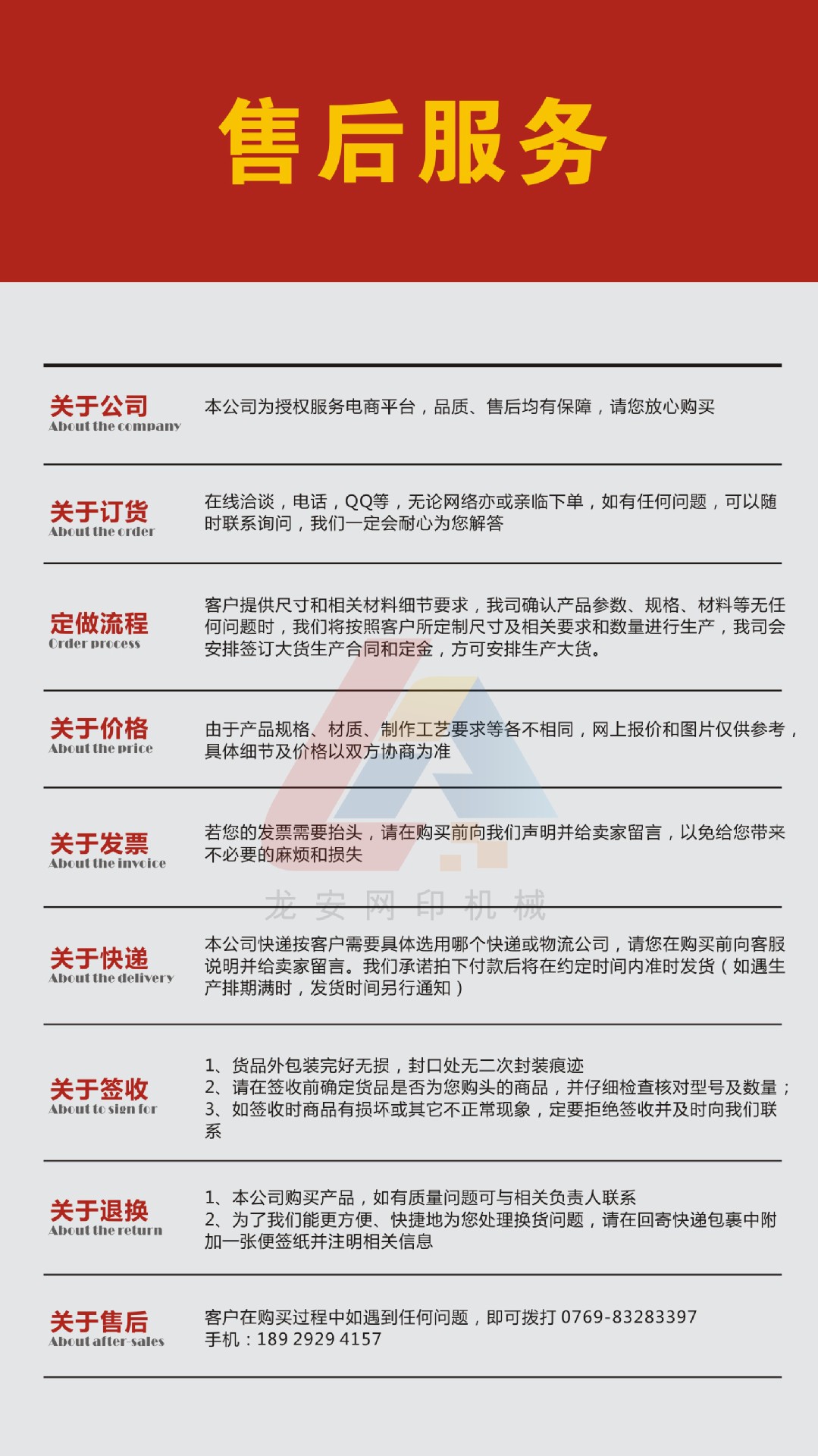 售后服务

关于公司
About the company
本公司为授权服务电商平台，品质、售后均有保障，请您放心购买

关于订货
About the order
在线洽谈，电话，QQ等，无论网络亦或亲临下单，如有任何问题，可以随时联系询问，我们一定会耐心为您解答

定做流程
Order process
客户提供尺寸和相关材料细节要求，我司确认产品参数、规格、材料等无任何问题时，我们将按照客户所定制尺寸及相关要求和数量进行生产，我司会安排签订大货生产合同和定金，方可安排生产大货。

关于价格
About the price
由于产品规格、材质、制作工艺要求等各不相同，网上报价和图片仅供参考，具体细节及价格以双方协商为准

关于发票
About the invoice
若您的发票需要抬头，请在购买前向我们声明并给卖家留言，以免给您带来不必要的麻烦和损失

龙安网印机械

关于快递
About the delivery
本公司快递按客户需要具体选用哪个快递或物流公司，请您在购买前向客服说明并给卖家留言。我们承诺拍下付款后将在约定时间内准时发货（如遇生产排期满时，发货时间另行通知）

关于签收
About to sign for
1、货品外包装完好无损，封口处无二次封装痕迹
2、请在签收前确定货品是否为您购头的商品，并仔细检查核对型号及数量；
3、如签收时商品有损坏或其它不正常现象，定要拒绝签收并及时向我们联系

关于退换
About the return
1、本公司购买产品，如有质量问题可与相关负责人联系
2、为了我们能更方便、快捷地为您处理换货问题，请在回寄快递包裹中附加一张便签纸并注明相关信息

关于售后
About after-sales
客户在购买过程中如遇到任何问题，即可拨打 0769-83283397
手机：189 2929 4157